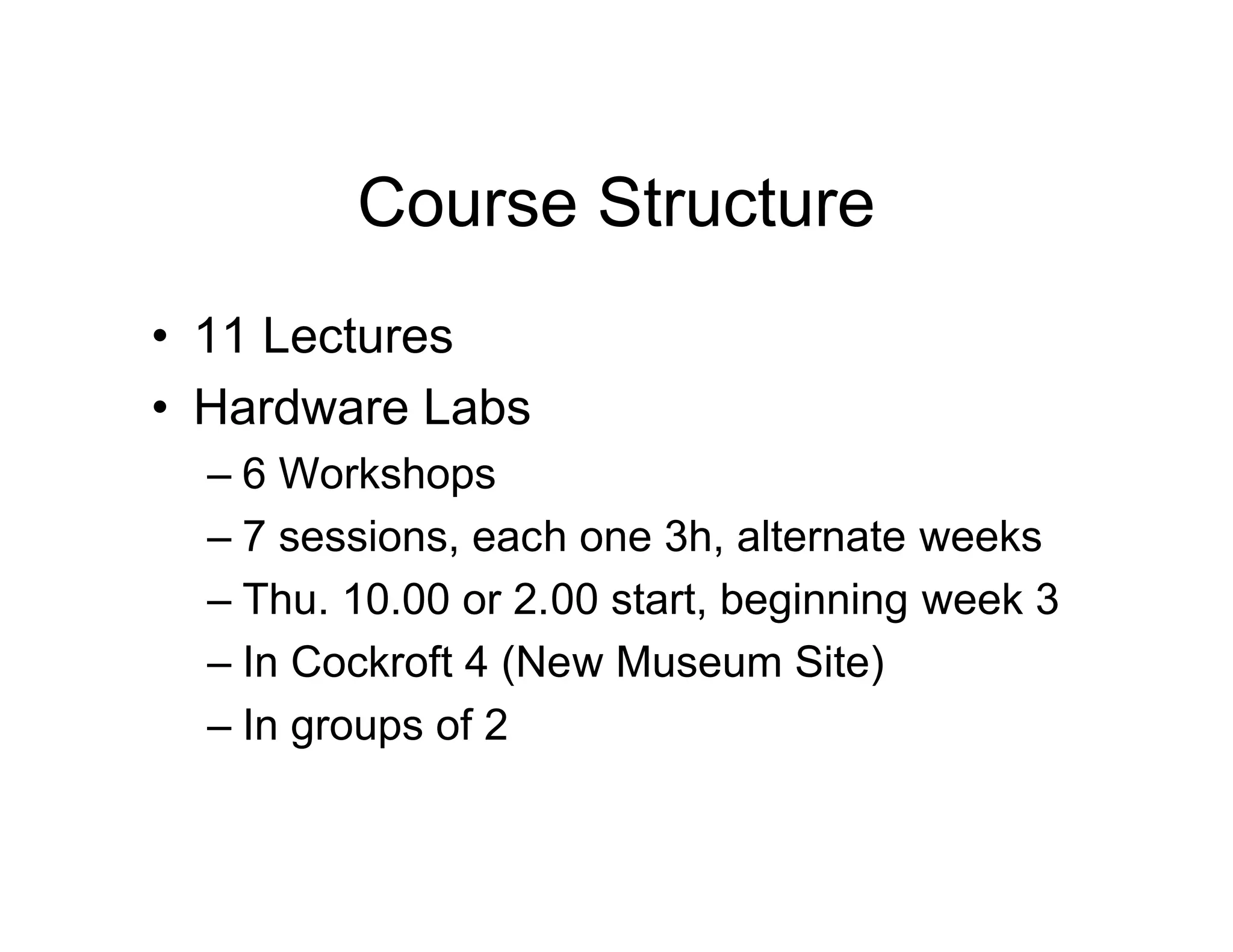 Course Structure

• 11 Lectures
• Hardware Labs
– 6 Workshops
– 7 sessions, each one 3h, alternate weeks
– Thu. 10.00 or 2.00 start, beginning week 3
– In Cockroft 4 (New Museum Site)
– In groups of 2